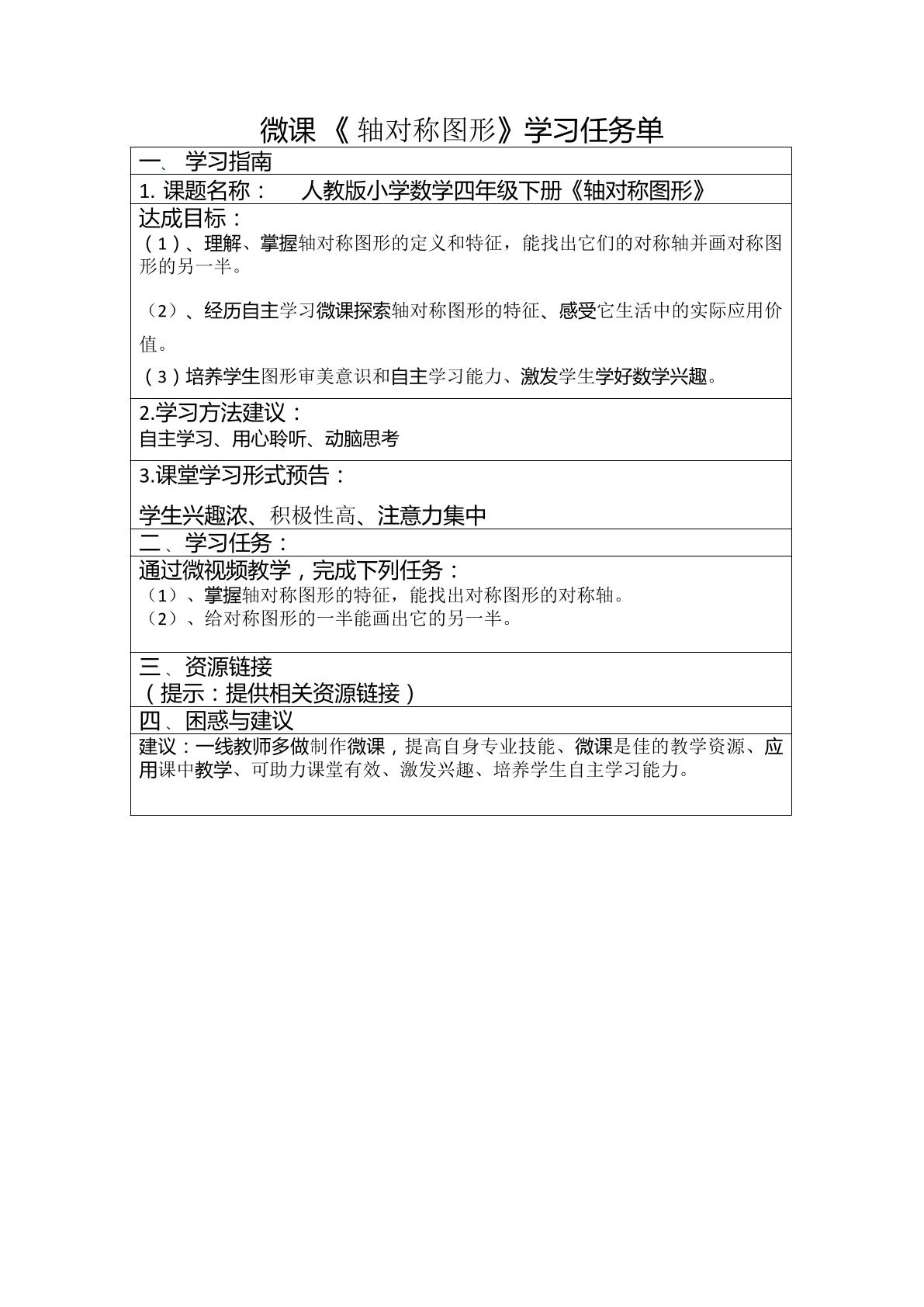 微课《轴对称图形》学习任务单

一、学习指南

1.课题名称： 人教版小学数学四年级下册《轴对称图形》

达成目标：

（1）、理解、掌握轴对称图形的定义和特征，能找出它们的对称轴并画对称图形的另一半。

（2）、经历自主学习微课探索轴对称图形的特征、感受它生活中的实际应用价值。

（3）培养学生图形审美意识和自主学习能力、激发学生学好数学兴趣。

2.学习方法建议：

自主学习、用心聆听、动脑思考

3.课堂学习形式预告：

学生兴趣浓、积极性高、注意力集中

二、学习任务：

通过微视频教学，完成下列任务：

（1）、掌握轴对称图形的特征，能找出对称图形的对称轴。

（2）、给对称图形的一半能画出它的另一半。

三、资源链接

（提示：提供相关资源链接）

四、困惑与建议

建议：一线教师多做制作微课，提高自身专业技能、微课是佳的教学资源、应用课中教学、可助力课堂有效、激发兴趣、培养学生自主学习能力。